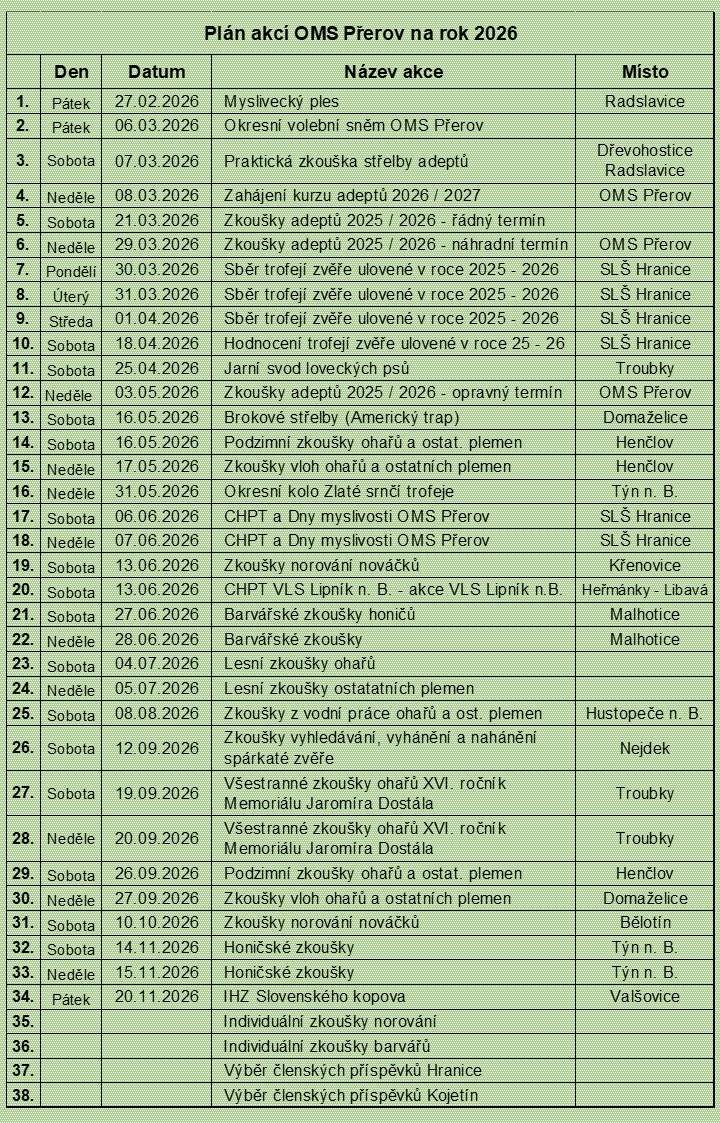 Plán akcí OMS Přerov na rok 2026

| | Den | Datum | Název akce | Místo |
|---|---|---|---|---|
| 1. | Pátek | 27.02.2026 | Myslivecký ples | Radslavice |
| 2. | Pátek | 06.03.2026 | Okresní volební sněm OMS Přerov | |
| 3. | Sobota | 07.03.2026 | Praktická zkouška střelby adeptů | Dřevohostice Radslavice |
| 4. | Neděle | 08.03.2026 | Zahájení kurzu adeptů 2026 / 2027 | OMS Přerov |
| 5. | Sobota | 21.03.2026 | Zkoušky adeptů 2025 / 2026 - řádný termín | |
| 6. | Neděle | 29.03.2026 | Zkoušky adeptů 2025 / 2026 - náhradní termín | OMS Přerov |
| 7. | Pondělí | 30.03.2026 | Sběr trofejí zvěře ulovené v roce 2025 - 2026 | SLŠ Hranice |
| 8. | Úterý | 31.03.2026 | Sběr trofejí zvěře ulovené v roce 2025 - 2026 | SLŠ Hranice |
| 9. | Středa | 01.04.2026 | Sběr trofejí zvěře ulovené v roce 2025 - 2026 | SLŠ Hranice |
| 10. | Sobota | 18.04.2026 | Hodnocení trofejí zvěře ulovené v roce 25 - 26 | SLŠ Hranice |
| 11. | Sobota | 25.04.2026 | Jarní svod loveckých psů | Troubky |
| 12. | Neděle | 03.05.2026 | Zkoušky adeptů 2025 / 2026 - opravný termín | OMS Přerov |
| 13. | Sobota | 16.05.2026 | Brokové střelby (Americký trap) | Domaželice |
| 14. | Sobota | 16.05.2026 | Podzimní zkoušky ohařů a ostat. plemen | Henčlov |
| 15. | Neděle | 17.05.2026 | Zkoušky vloh ohařů a ostatních plemen | Henčlov |
| 16. | Neděle | 31.05.2026 | Okresní kolo Zlaté srnčí trofeje | Týn n. B. |
| 17. | Sobota | 06.06.2026 | CHPT a Dny myslivosti OMS Přerov | SLŠ Hranice |
| 18. | Neděle | 07.06.2026 | CHPT a Dny myslivosti OMS Přerov | SLŠ Hranice |
| 19. | Sobota | 13.06.2026 | Zkoušky norování nováčků | Křenovice |
| 20. | Sobota | 13.06.2026 | CHPT VLS Lipník n. B. - akce VLS Lipník n.B. | Heřmánky - Libavá |
| 21. | Sobota | 27.06.2026 | Barvářské zkoušky honičů | Malhotice |
| 22. | Neděle | 28.06.2026 | Barvářské zkoušky | Malhotice |
| 23. | Sobota | 04.07.2026 | Lesní zkoušky ohařů | |
| 24. | Neděle | 05.07.2026 | Lesní zkoušky ostatatních plemen | |
| 25. | Sobota | 08.08.2026 | Zkoušky z vodní práce ohařů a ost. plemen | Hustopeče n. B. |
| 26. | Sobota | 12.09.2026 | Zkoušky vyhledávání, vyhánění a nahánění spárkaté zvěře | Nejdek |
| 27. | Sobota | 19.09.2026 | Všestranné zkoušky ohařů XVI. ročník Memoriálu Jaromíra Dostála | Troubky |
| 28. | Neděle | 20.09.2026 | Všestranné zkoušky ohařů XVI. ročník Memoriálu Jaromíra Dostála | Troubky |
| 29. | Sobota | 26.09.2026 | Podzimní zkoušky ohařů a ostat. plemen | Henčlov |
| 30. | Neděle | 27.09.2026 | Zkoušky vloh ohařů a ostatních plemen | Domaželice |
| 31. | Sobota | 10.10.2026 | Zkoušky norování nováčků | Bělotín |
| 32. | Sobota | 14.11.2026 | Honičské zkoušky | Týn n. B. |
| 33. | Neděle | 15.11.2026 | Honičské zkoušky | Týn n. B. |
| 34. | Pátek | 20.11.2026 | IHZ Slovenského kopova | Valšovice |
| 35. | | | Individuální zkoušky norování | |
| 36. | | | Individuální zkoušky barvářů | |
| 37. | | | Výběr členských příspěvků Hranice | |
| 38. | | | Výběr členských příspěvků Kojetín | |